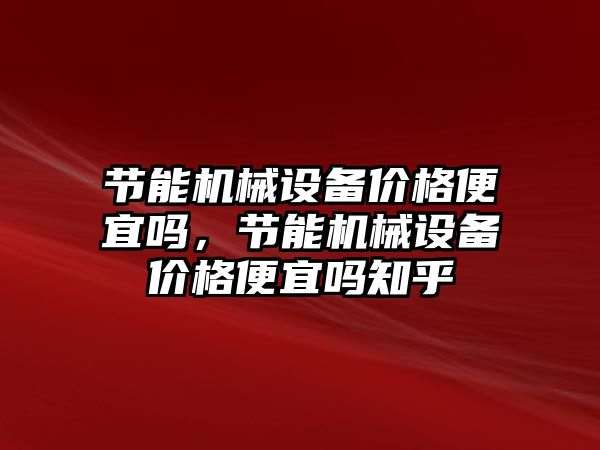 节能机械设备价格便宜吗，节能机械设备价格便宜吗知乎